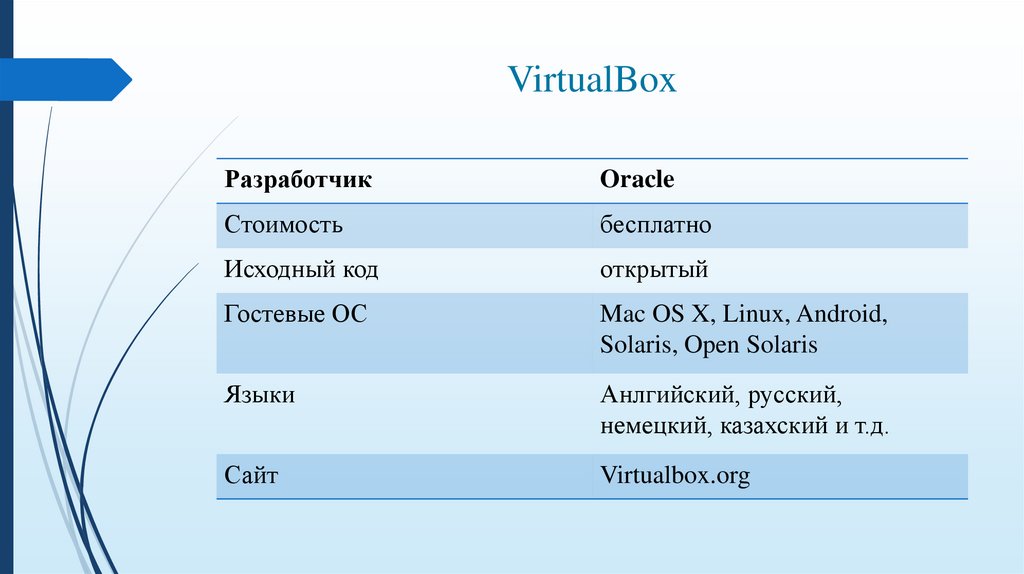 VirtualBox

| Разработчик | Oracle |
|---|---|
| Стоимость | бесплатно |
| Исходный код | открытый |
| Гостевые ОС | Mac OS X, Linux, Android, Solaris, Open Solaris |
| Языки | Анлгийский, русский, немецкий, казахский и т.д. |
| Сайт | Virtualbox.org |